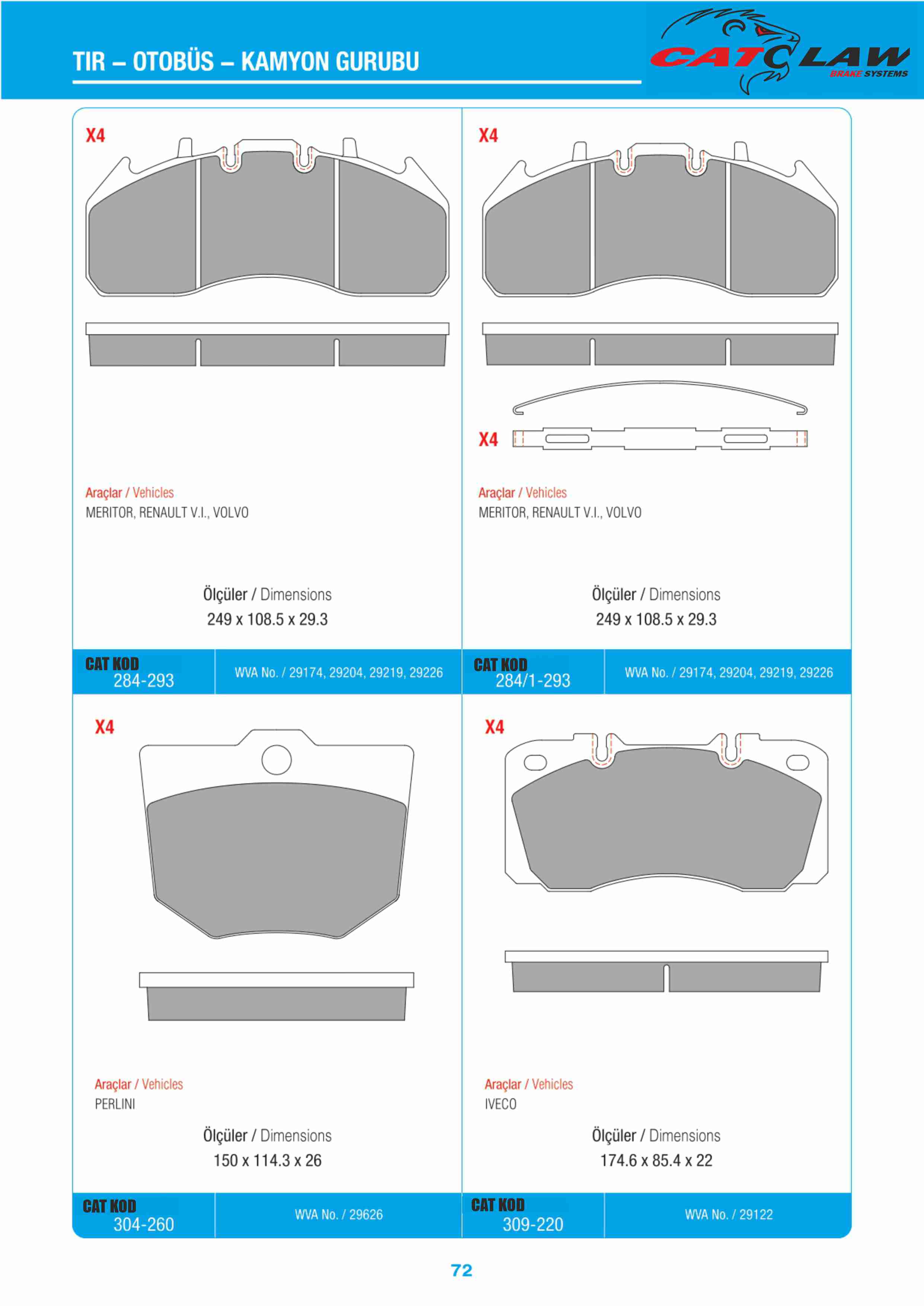 TIR – OTOBÜS – KAMYON GURUBU

CATCLAW
BRAKE SYSTEMS

X4

Araçlar / Vehicles
MERITOR, RENAULT V.I., VOLVO

Ölçüler / Dimensions
249 x 108.5 x 29.3

CAT KOD
284-293

WVA No. / 29174, 29204, 29219, 29226

X4

X4

Araçlar / Vehicles
MERITOR, RENAULT V.I., VOLVO

Ölçüler / Dimensions
249 x 108.5 x 29.3

CAT KOD
284/1-293

WVA No. / 29174, 29204, 29219, 29226

X4

Araçlar / Vehicles
PERLINI

Ölçüler / Dimensions
150 x 114.3 x 26

CAT KOD
304-260

WVA No. / 29626

X4

Araçlar / Vehicles
IVECO

Ölçüler / Dimensions
174.6 x 85.4 x 22

CAT KOD
309-220

WVA No. / 29122

72